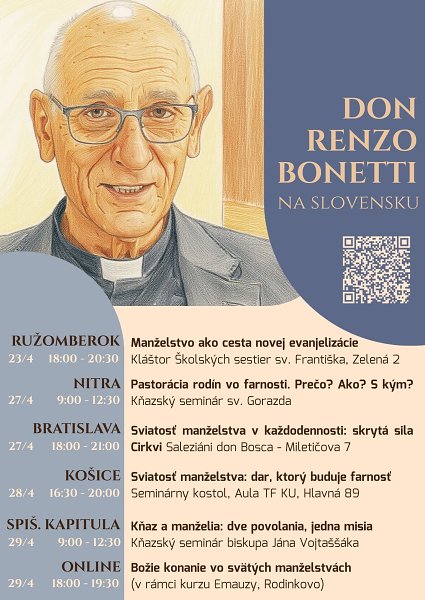 DON RENZO BONETTI

NA SLOVENSKU

RUŽOMBEROK
23/4 18:00 - 20:30
Manželstvo ako cesta novej evanjelizácie
Kláštor Školských sestier sv. Františka, Zelená 2

NITRA
27/4 9:00 - 12:30
Pastorácia rodín vo farnosti. Prečo? Ako? S kým?
Kňazský seminár sv. Gorazda

BRATISLAVA
27/4 18:00 - 21:00
Sviatosť manželstva v každodennosti: skrytá sila Cirkvi Saleziáni don Bosca - Miletičova 7

KOŠICE
28/4 16:30 - 20:00
Sviatosť manželstva: dar, ktorý buduje farnosť
Seminárny kostol, Aula TF KU, Hlavná 89

SPIŠ. KAPITULA
29/4 9:00 - 12:30
Kňaz a manželia: dve povolania, jedna misia
Kňazský seminár biskupa Jána Vojtaššáka

ONLINE
29/4 18:00 - 19:30
Božie konanie vo svätých manželstvách
(v rámci kurzu Emauzy, Rodinkovo)